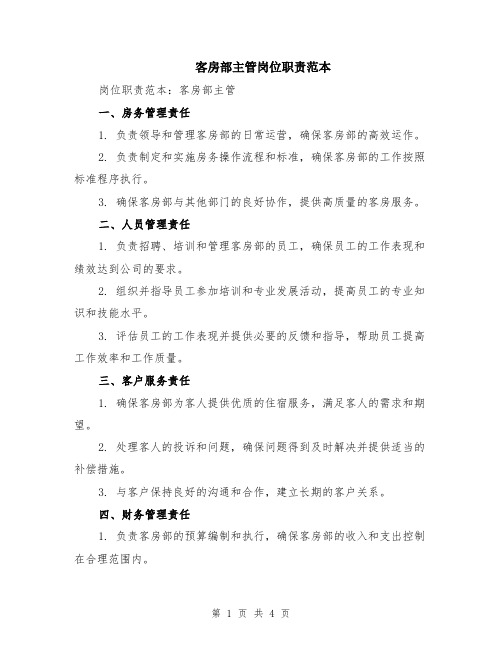 客房部主管岗位职责范本

岗位职责范本：客房部主管

一、房务管理责任

1. 负责领导和管理客房部的日常运营，确保客房部的高效运作。

2. 负责制定和实施房务操作流程和标准，确保客房部的工作按照标准程序执行。

3. 确保客房部与其他部门的良好协作，提供高质量的客房服务。

二、人员管理责任

1. 负责招聘、培训和管理客房部的员工，确保员工的工作表现和绩效达到公司的要求。

2. 组织并指导员工参加培训和专业发展活动，提高员工的专业知识和技能水平。

3. 评估员工的工作表现并提供必要的反馈和指导，帮助员工提高工作效率和工作质量。

三、客户服务责任

1. 确保客房部为客人提供优质的住宿服务，满足客人的需求和期望。

2. 处理客人的投诉和问题，确保问题得到及时解决并提供适当的补偿措施。

3. 与客户保持良好的沟通和合作，建立长期的客户关系。

四、财务管理责任

1. 负责客房部的预算编制和执行，确保客房部的收入和支出控制在合理范围内。

第 1 页 共 4 页